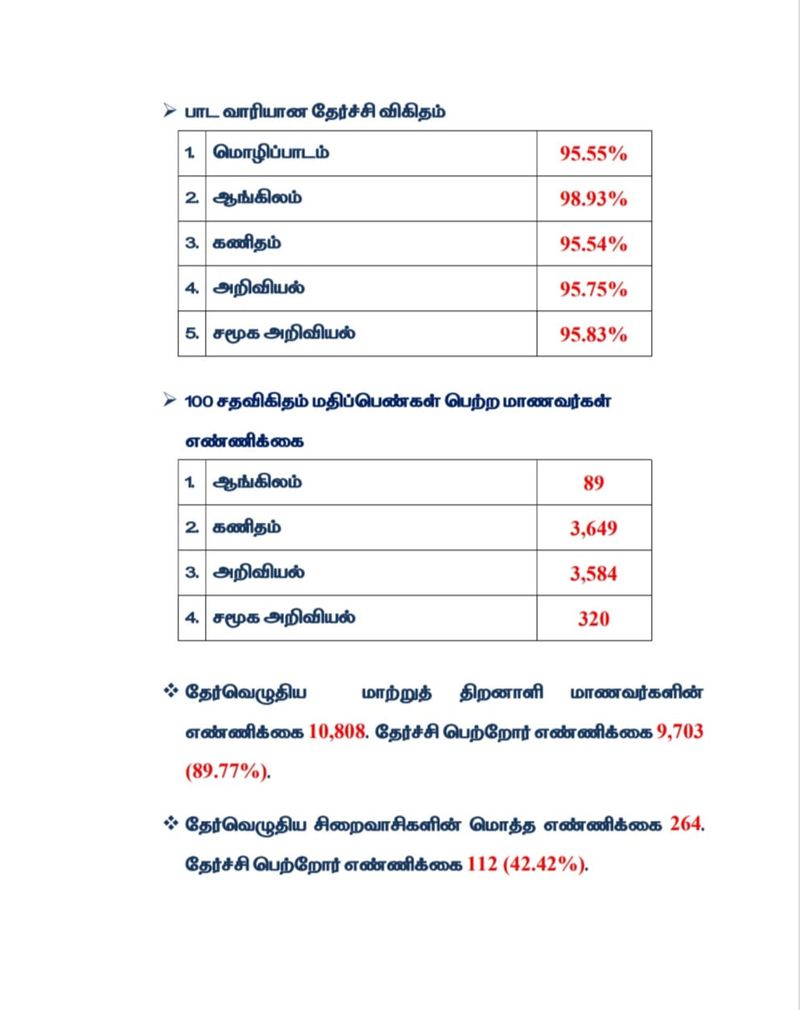 ➢ பாட வாரியான தேர்ச்சி விகிதம்

| 1. | மொழிப்பாடம் | 95.55% |
|---|---|---|
| 2. | ஆங்கிலம் | 98.93% |
| 3. | கணிதம் | 95.54% |
| 4. | அறிவியல் | 95.75% |
| 5. | சமூக அறிவியல் | 95.83% |

➢ 100 சதவிகிதம் மதிப்பெண்கள் பெற்ற மாணவர்கள் எண்ணிக்கை

| 1. | ஆங்கிலம் | 89 |
|---|---|---|
| 2. | கணிதம் | 3,649 |
| 3. | அறிவியல் | 3,584 |
| 4. | சமூக அறிவியல் | 320 |

❖ தேர்வெழுதிய மாற்றுத் திறனாளி மாணவர்களின் எண்ணிக்கை 10,808. தேர்ச்சி பெற்றோர் எண்ணிக்கை 9,703 (89.77%).

❖ தேர்வெழுதிய சிறைவாசிகளின் மொத்த எண்ணிக்கை 264. தேர்ச்சி பெற்றோர் எண்ணிக்கை 112 (42.42%).